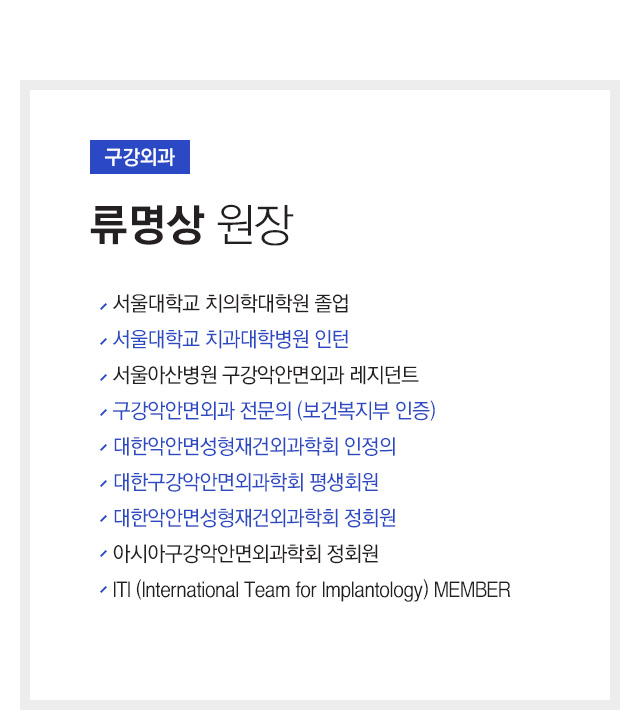 구강외과

류명상 원장

서울대학교 치의학대학원 졸업
서울대학교 치과대학병원 인턴
서울아산병원 구강악안면외과 레지던트
구강악안면외과 전문의 (보건복지부 인증)
대한악안면성형재건외과학회 인정의
대한구강악안면외과학회 평생회원
대한악안면성형재건외과학회 정회원
아시아구강악안면외과학회 정회원
ITI (International Team for Implantology) MEMBER